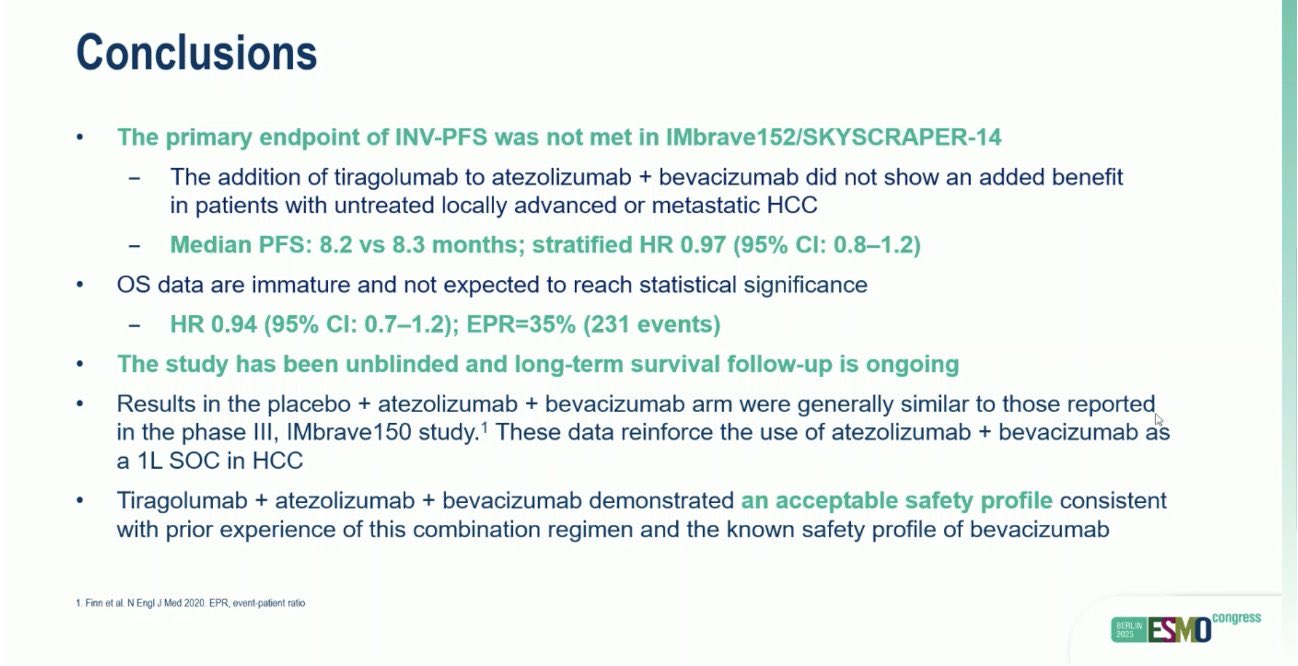 Conclusions

• The primary endpoint of INV-PFS was not met in IMbrave152/SKYSCRAPER-14

– The addition of tiragolumab to atezolizumab + bevacizumab did not show an added benefit in patients with untreated locally advanced or metastatic HCC

– Median PFS: 8.2 vs 8.3 months; stratified HR 0.97 (95% CI: 0.8–1.2)

• OS data are immature and not expected to reach statistical significance

– HR 0.94 (95% CI: 0.7–1.2); EPR=35% (231 events)

• The study has been unblinded and long-term survival follow-up is ongoing

• Results in the placebo + atezolizumab + bevacizumab arm were generally similar to those reported in the phase III, IMbrave150 study.$^1$ These data reinforce the use of atezolizumab + bevacizumab as a 1L SOC in HCC

• Tiragolumab + atezolizumab + bevacizumab demonstrated an acceptable safety profile consistent with prior experience of this combination regimen and the known safety profile of bevacizumab

1. Finn et al. N Engl J Med 2020. EPR, event-patient ratio

BERLIN 2025 ESMO congress